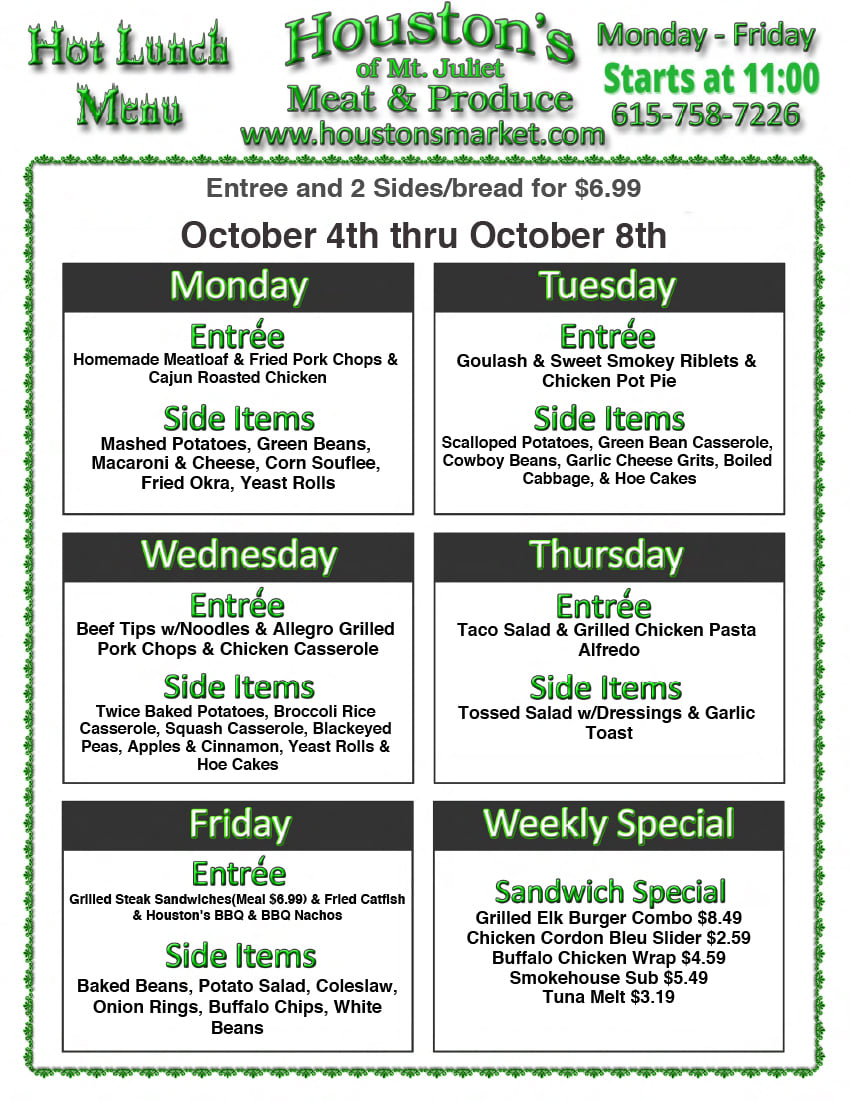 Hot Lunch Menu

Houston's
of Mt. Juliet
Meat & Produce
www.houstonsmarket.com

Monday - Friday
Starts at 11:00
615-758-7226

Entree and 2 Sides/bread for $6.99

October 4th thru October 8th

Monday

Entrée
Homemade Meatloaf & Fried Pork Chops & Cajun Roasted Chicken

Side Items
Mashed Potatoes, Green Beans, Macaroni & Cheese, Corn Souflee, Fried Okra, Yeast Rolls

Tuesday

Entrée
Goulash & Sweet Smokey Riblets & Chicken Pot Pie

Side Items
Scalloped Potatoes, Green Bean Casserole, Cowboy Beans, Garlic Cheese Grits, Boiled Cabbage, & Hoe Cakes

Wednesday

Entrée
Beef Tips w/Noodles & Allegro Grilled Pork Chops & Chicken Casserole

Side Items
Twice Baked Potatoes, Broccoli Rice Casserole, Squash Casserole, Blackeyed Peas, Apples & Cinnamon, Yeast Rolls & Hoe Cakes

Thursday

Entrée
Taco Salad & Grilled Chicken Pasta Alfredo

Side Items
Tossed Salad w/Dressings & Garlic Toast

Friday

Entrée
Grilled Steak Sandwiches(Meal $6.99) & Fried Catfish & Houston's BBQ & BBQ Nachos

Side Items
Baked Beans, Potato Salad, Coleslaw, Onion Rings, Buffalo Chips, White Beans

Weekly Special

Sandwich Special
Grilled Elk Burger Combo $8.49
Chicken Cordon Bleu Slider $2.59
Buffalo Chicken Wrap $4.59
Smokehouse Sub $5.49
Tuna Melt $3.19